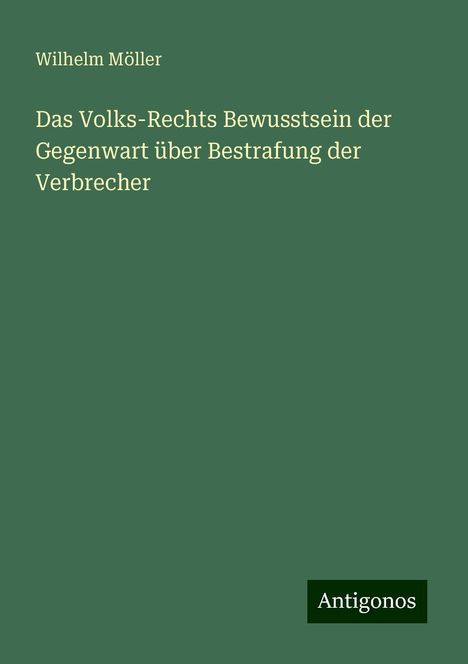 Wilhelm Möller

Das Volks-Rechts Bewusstsein der Gegenwart über Bestrafung der Verbrecher

Antigonos